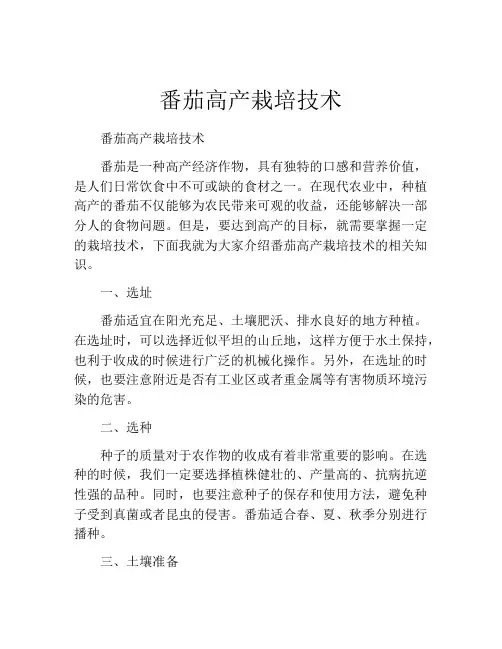 番茄高产栽培技术

番茄高产栽培技术

番茄是一种高产经济作物，具有独特的口感和营养价值，是人们日常饮食中不可或缺的食材之一。在现代农业中，种植高产的番茄不仅能够为农民带来可观的收益，还能够解决一部分人的食物问题。但是，要达到高产的目标，就需要掌握一定的栽培技术，下面我就为大家介绍番茄高产栽培技术的相关知识。

一、选址

番茄适宜在阳光充足、土壤肥沃、排水良好的地方种植。在选址时，可以选择近似平坦的山丘地，这样方便于水土保持，也利于收成的时候进行广泛的机械化操作。另外，在选址的时候，也要注意附近是否有工业区或者重金属等有害物质环境污染的危害。

二、选种

种子的质量对于农作物的收成有着非常重要的影响。在选种的时候，我们一定要选择植株健壮的、产量高的、抗病抗逆性强的品种。同时，也要注意种子的保存和使用方法，避免种子受到真菌或者昆虫的侵害。番茄适合春、夏、秋季分别进行播种。

三、土壤准备